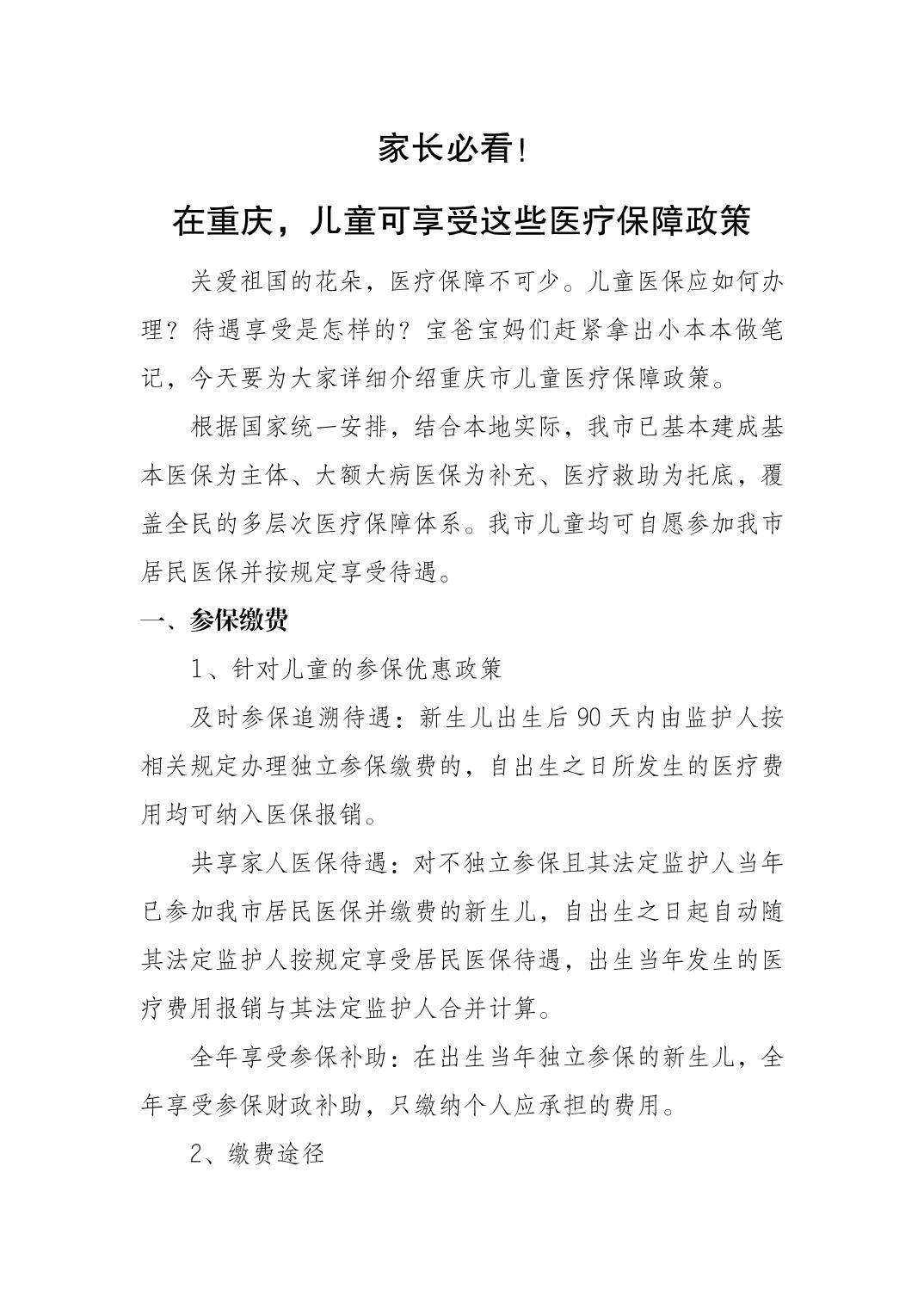 家长必看!

在重庆，儿童可享受这些医疗保障政策

关爱祖国的花朵，医疗保障不可少。儿童医保应如何办理？待遇享受是怎样的？宝爸宝妈们赶紧拿出小本本做笔记，今天要为大家详细介绍重庆市儿童医疗保障政策。

根据国家统一安排，结合本地实际，我市已基本建成基本医保为主体、大额大病医保为补充、医疗救助为托底，覆盖全民的多层次医疗保障体系。我市儿童均可自愿参加我市居民医保并按规定享受待遇。

一、参保缴费

1、针对儿童的参保优惠政策

及时参保追溯待遇：新生儿出生后90天内由监护人按相关规定办理独立参保缴费的，自出生之日所发生的医疗费用均可纳入医保报销。

共享家人医保待遇：对不独立参保且其法定监护人当年已参加我市居民医保并缴费的新生儿，自出生之日起自动随其法定监护人按规定享受居民医保待遇，出生当年发生的医疗费用报销与其法定监护人合并计算。

全年享受参保补助：在出生当年独立参保的新生儿，全年享受参保财政补助，只缴纳个人应承担的费用。

2、缴费途径